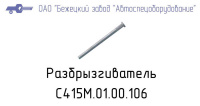 ОАО "Бежецкий завод "Автоспецоборудование"

Разбрызгиватель
С415М.01.00.106